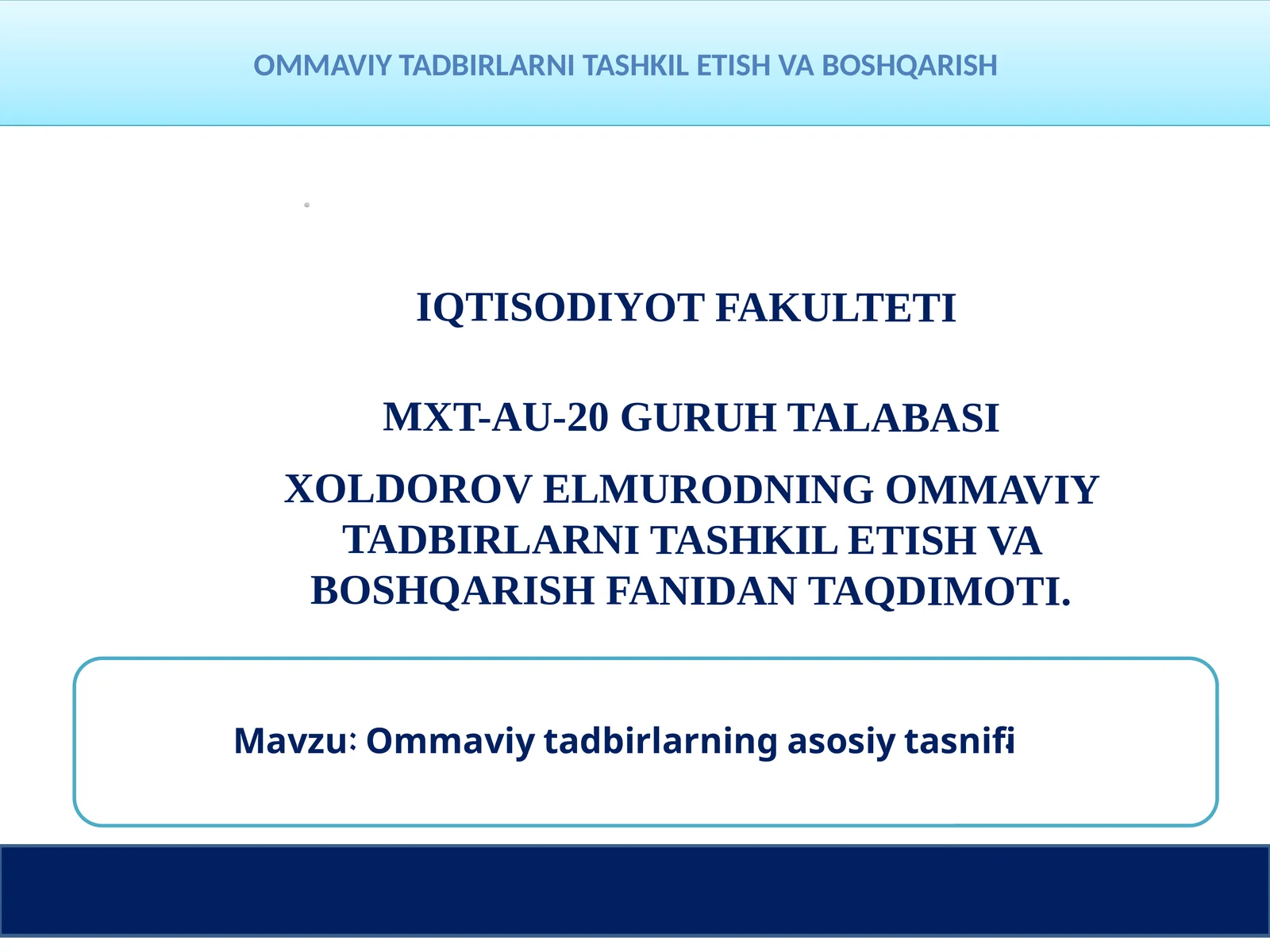 OMMAVIY TADBIRLARNI TASHKIL ETISH VA BOSHQARISH

IQTISODIYOT FAKULTETI

MXT-AU-20 GURUH TALABASI

XOLDOROV ELMURODNING OMMAVIY TADBIRLARNI TASHKIL ETISH VA BOSHQARISH FANIDAN TAQDIMOTI.

Mavzu: Ommaviy tadbirlarning asosiy tasnifi